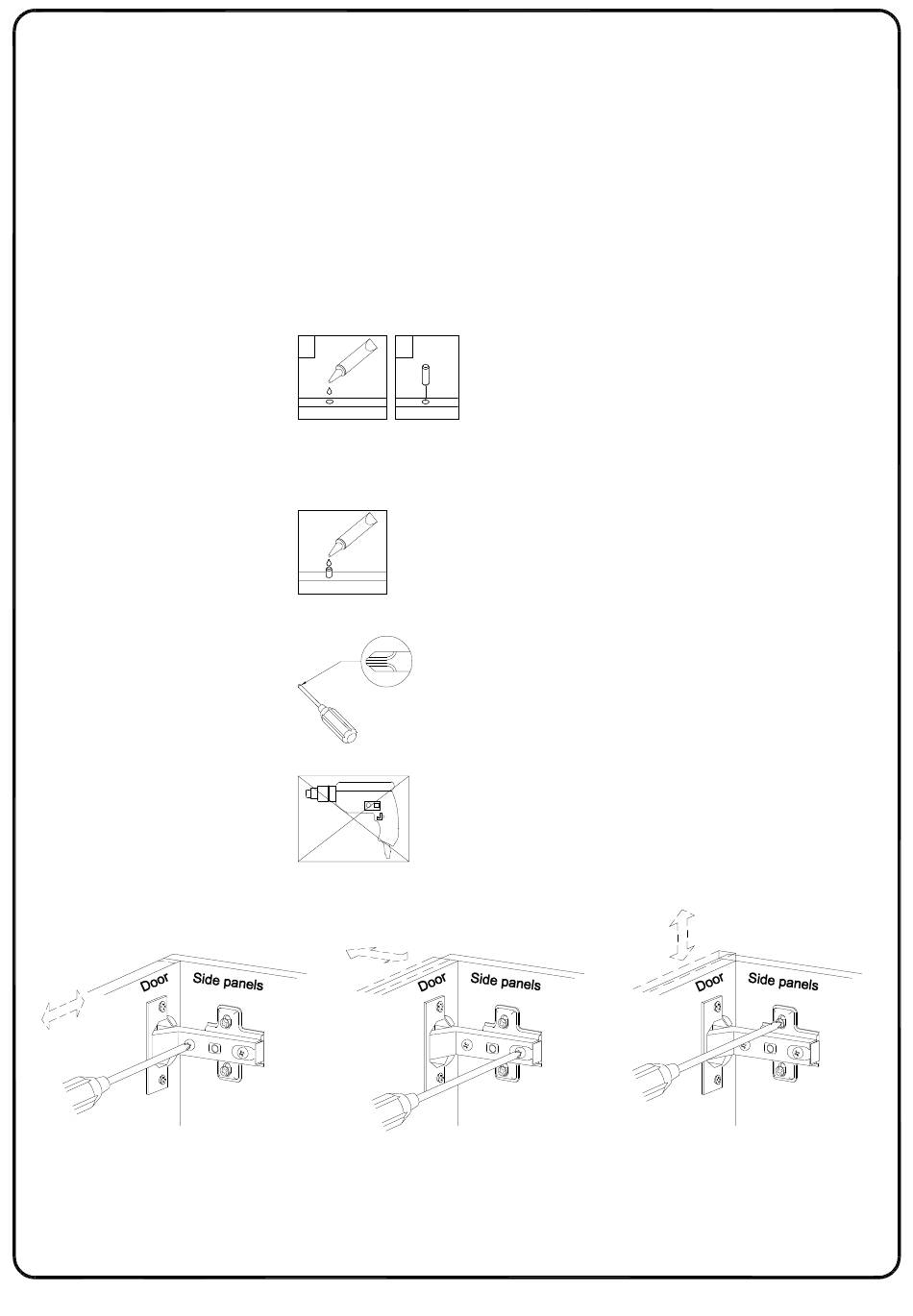 Door
Side panels

Door
Side panels

Door
Side panels